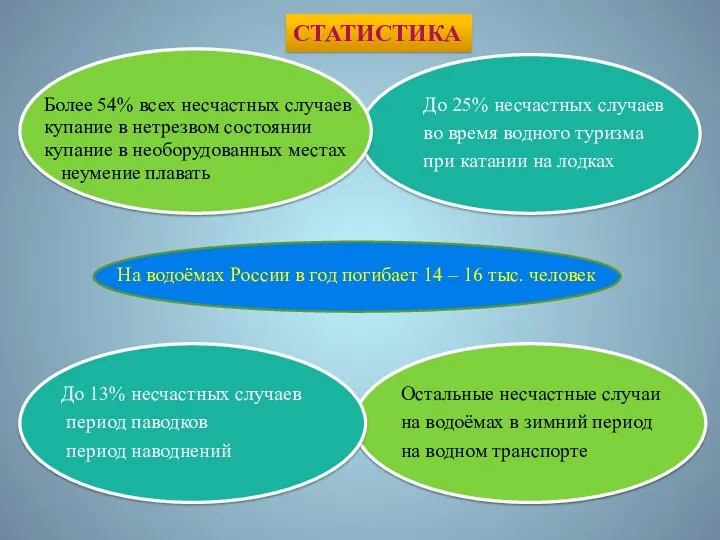 СТАТИСТИКА

Более 54% всех несчастных случаев
купание в нетрезвом состоянии
купание в необорудованных местах
неумение плавать

До 25% несчастных случаев
во время водного туризма
при катании на лодках

На водоёмах России в год погибает 14 – 16 тыс. человек

До 13% несчастных случаев
период паводков
период наводнений

Остальные несчастные случаи
на водоёмах в зимний период
на водном транспорте